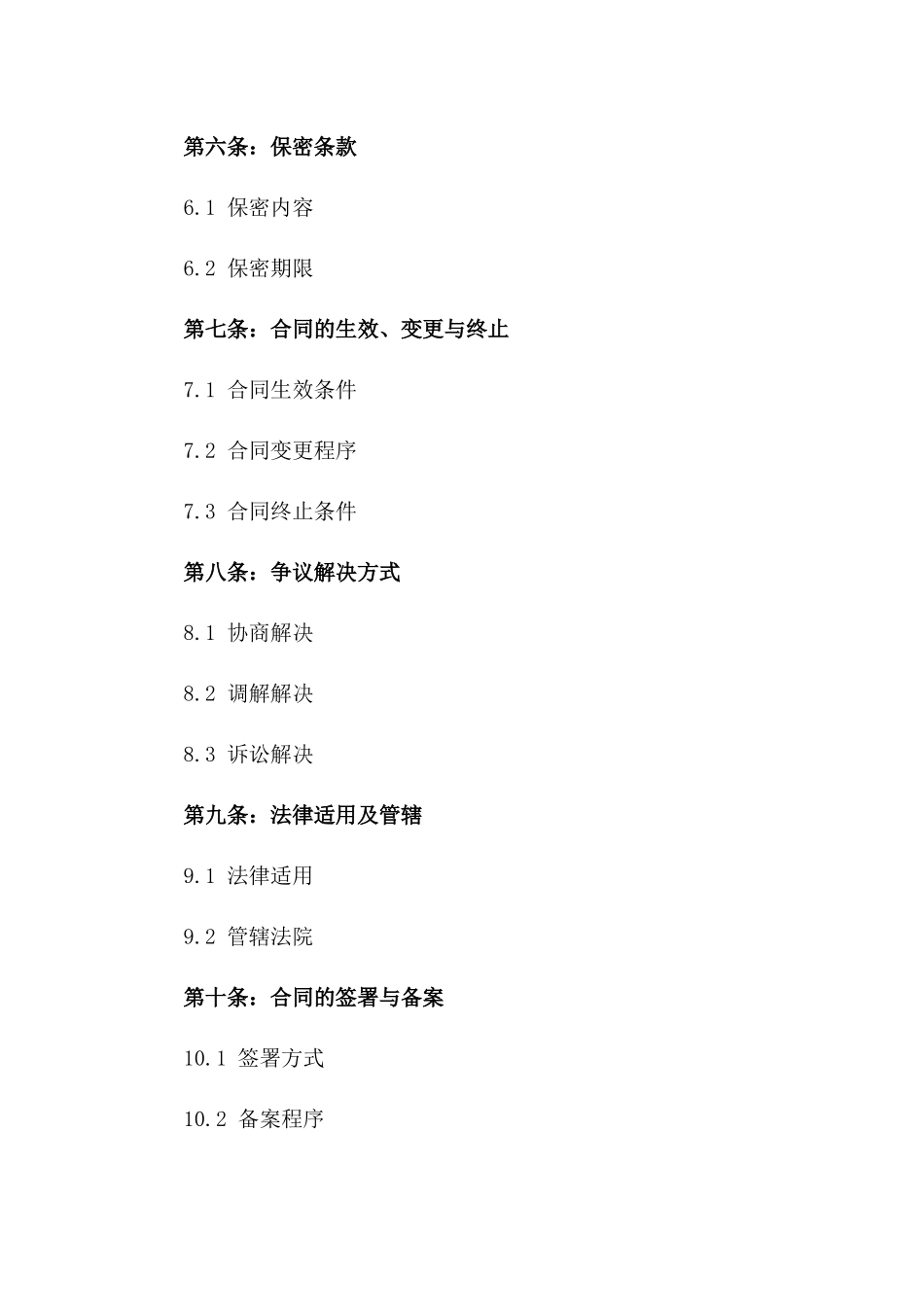 第六条：保密条款

6.1 保密内容

6.2 保密期限

第七条：合同的生效、变更与终止

7.1 合同生效条件

7.2 合同变更程序

7.3 合同终止条件

第八条：争议解决方式

8.1 协商解决

8.2 调解解决

8.3 诉讼解决

第九条：法律适用及管辖

9.1 法律适用

9.2 管辖法院

第十条：合同的签署与备案

10.1 签署方式

10.2 备案程序